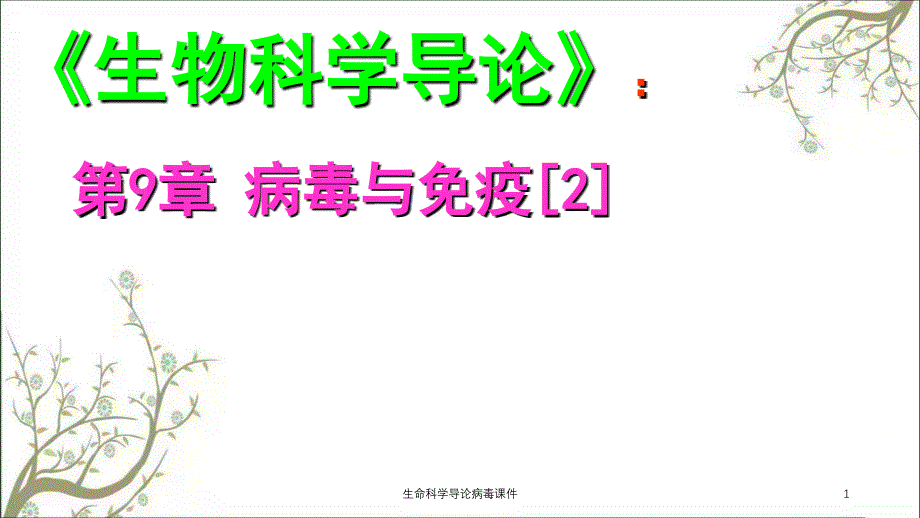 《生物科学导论》:

第9章 病毒与免疫[2]

生命科学导论病毒课件

1